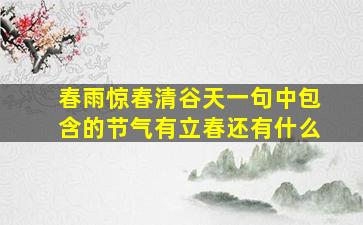 春雨惊春清谷天一句中包含的节气有立春还有什么